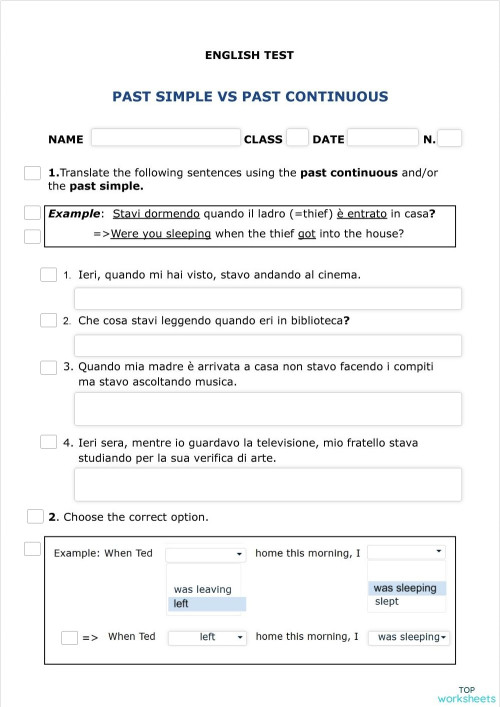 ENGLISH TEST

PAST SIMPLE VS PAST CONTINUOUS

NAME CLASS DATE N.

1.Translate the following sentences using the past continuous and/or the past simple.

Example: Stavi dormendo quando il ladro (=thief) è entrato in casa?
=>Were you sleeping when the thief got into the house?

1. Ieri, quando mi hai visto, stavo andando al cinema.

2. Che cosa stavi leggendo quando eri in biblioteca?

3. Quando mia madre è arrivata a casa non stavo facendo i compiti ma stavo ascoltando musica.

4. Ieri sera, mentre io guardavo la televisione, mio fratello stava studiando per la sua verifica di arte.

2. Choose the correct option.

Example: When Ted home this morning, I

was leaving
left

was sleeping
slept

=> When Ted left home this morning, I was sleeping

TOP worksheets